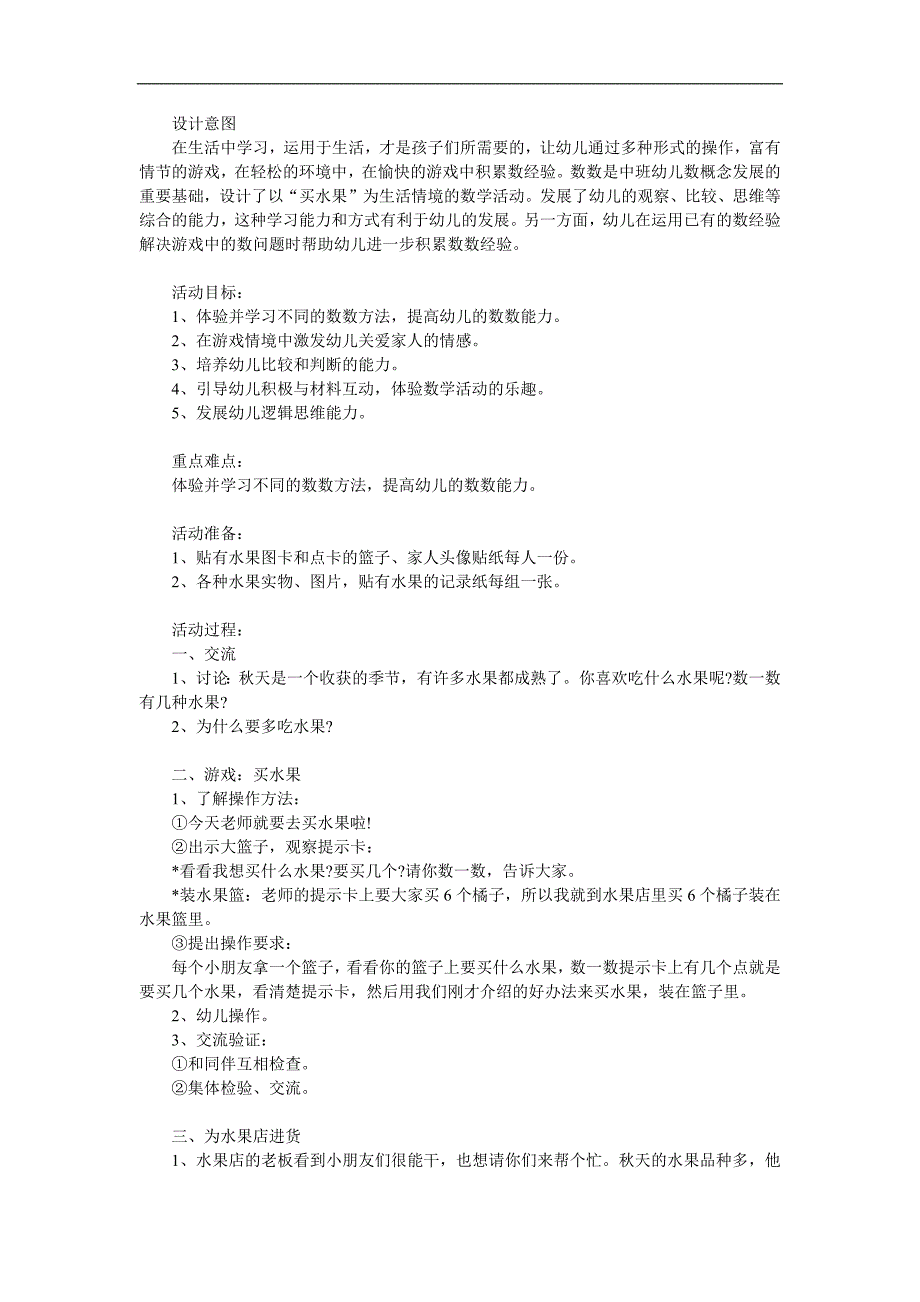 设计意图

在生活中学习，运用于生活，才是孩子们所需要的，让幼儿通过多种形式的操作，富有情节的游戏，在轻松的环境中，在愉快的游戏中积累数经验。数数是中班幼儿数概念发展的重要基础，设计了以“买水果”为生活情境的数学活动。发展了幼儿的观察、比较、思维等综合的能力，这种学习能力和方式有利于幼儿的发展。另一方面，幼儿在运用已有的数经验解决游戏中的数问题时帮助幼儿进一步积累数数经验。

活动目标：
1、体验并学习不同的数数方法，提高幼儿的数数能力。
2、在游戏情境中激发幼儿关爱家人的情感。
3、培养幼儿比较和判断的能力。
4、引导幼儿积极与材料互动，体验数学活动的乐趣。
5、发展幼儿逻辑思维能力。

重点难点：
体验并学习不同的数数方法，提高幼儿的数数能力。

活动准备：
1、贴有水果图卡和点卡的篮子、家人头像贴纸每人一份。
2、各种水果实物、图片，贴有水果的记录纸每组一张。

活动过程：
一、交流
1、讨论: 秋天是一个收获的季节，有许多水果都成熟了。你喜欢吃什么水果呢?数一数有几种水果?
2、为什么要多吃水果?

二、游戏：买水果
1、了解操作方法：
①今天老师就要去买水果啦!
②出示大篮子，观察提示卡：
*看看我想买什么水果?要买几个?请你数一数，告诉大家。
*装水果篮：老师的提示卡上要大家买 6 个橘子，所以我就到水果店里买 6 个橘子装在水果篮里。
③提出操作要求：
每个小朋友拿一个篮子，看看你的篮子上要买什么水果，数一数提示卡上有几个点就是要买几个水果，看清楚提示卡，然后用我们刚才介绍的好办法来买水果，装在篮子里。
2、幼儿操作。
3、交流验证：
①和同伴互相检查。
②集体检验、交流。

三、为水果店进货
1、水果店的老板看到小朋友们很能干，也想请你们来帮个忙。秋天的水果品种多，他